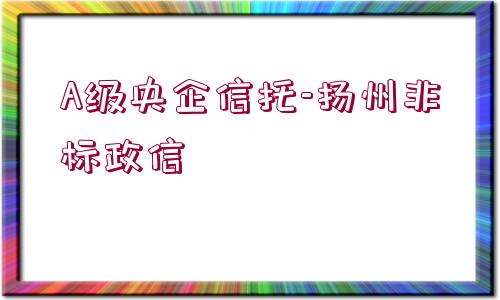 A级央企信托-扬州非标政信